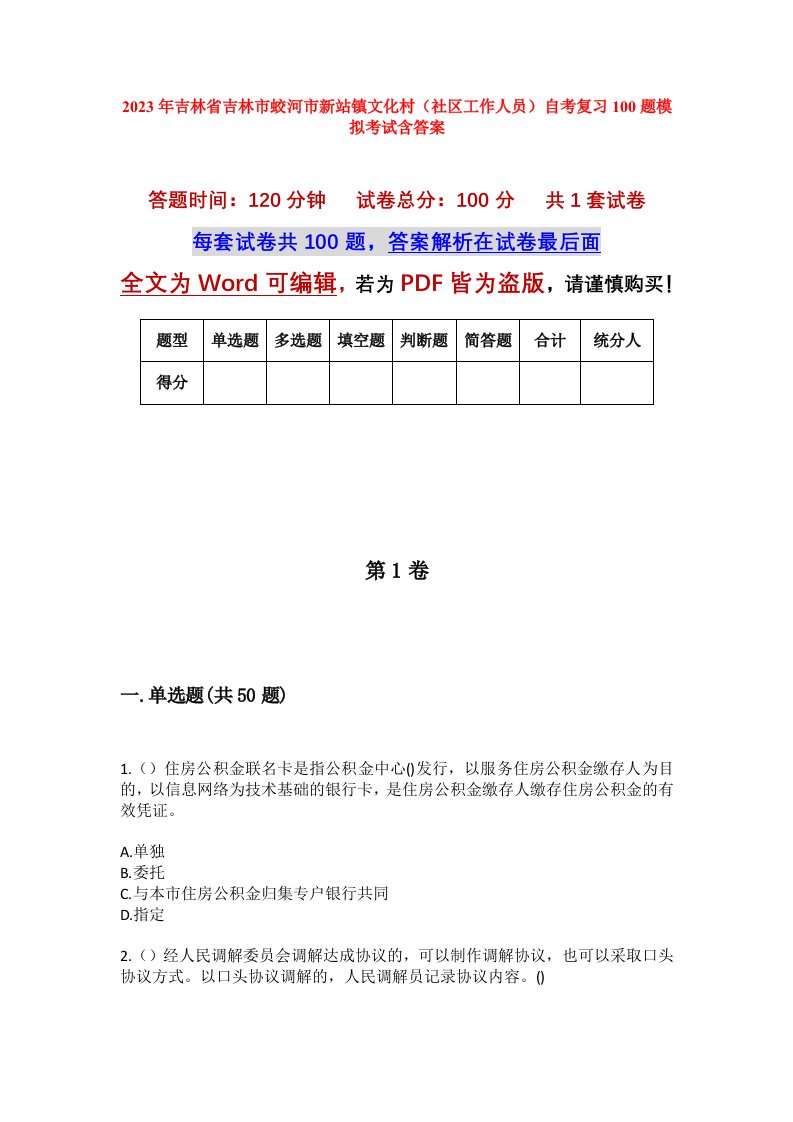 2023年吉林省吉林市蛟河市新站镇文化村（社区工作人员）自考复习100题模拟考试含答案

答题时间：120分钟　　试卷总分：100分　　共1套试卷

每套试卷共100题，答案解析在试卷最后面

全文为Word可编辑，若为PDF皆为盗版，请谨慎购买！

| 题型 | 单选题 | 多选题 | 填空题 | 判断题 | 简答题 | 合计 | 统分人 |
|---|---|---|---|---|---|---|---|
| 得分 |  |  |  |  |  |  |  |

第1卷

一.单选题(共50题)

1.（）住房公积金联名卡是指公积金中心()发行，以服务住房公积金缴存人为目的，以信息网络为技术基础的银行卡，是住房公积金缴存人缴存住房公积金的有效凭证。

A.单独
B.委托
C.与本市住房公积金归集专户银行共同
D.指定

2.（）经人民调解委员会调解达成协议的，可以制作调解协议，也可以采取口头协议方式。以口头协议调解的，人民调解员记录协议内容。()